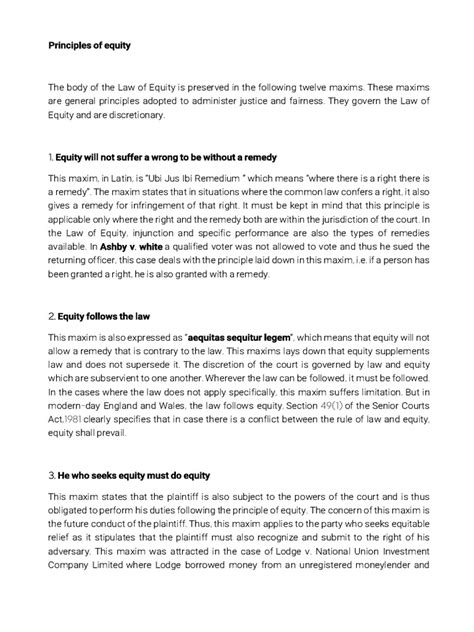 Principles of equity

The body of the Law of Equity is preserved in the following twelve maxims. These maxims are general principles adopted to administer justice and fairness. They govern the Law of Equity and are discretionary.

1. Equity will not suffer a wrong to be without a remedy

This maxim, in Latin, is "Ubi Jus Ibi Remedium " which means "where there is a right there is a remedy". The maxim states that in situations where the common law confers a right, it also gives a remedy for infringement of that right. It must be kept in mind that this principle is applicable only where the right and the remedy both are within the jurisdiction of the court. In the Law of Equity, injunction and specific performance are also the types of remedies available. In Ashby v. white a qualified voter was not allowed to vote and thus he sued the returning officer, this case deals with the principle laid down in this maxim, i.e. if a person has been granted a right, he is also granted with a remedy.

2. Equity follows the law

This maxim is also expressed as "aequitas sequitur legem", which means that equity will not allow a remedy that is contrary to the law. This maxims lays down that equity supplements law and does not supersede it. The discretion of the court is governed by law and equity which are subservient to one another. Wherever the law can be followed, it must be followed. In the cases where the law does not apply specifically, this maxim suffers limitation. But in modern-day England and Wales, the law follows equity. Section 49(1) of the Senior Courts Act,1981 clearly specifies that in case there is a conflict between the rule of law and equity, equity shall prevail.

3. He who seeks equity must do equity

This maxim states that the plaintiff is also subject to the powers of the court and is thus obligated to perform his duties following the principle of equity. The concern of this maxim is the future conduct of the plaintiff. Thus, this maxim applies to the party who seeks equitable relief as it stipulates that the plaintiff must also recognize and submit to the right of his adversary. This maxim was attracted in the case of Lodge v. National Union Investment Company Limited where Lodge borrowed money from an unregistered moneylender and